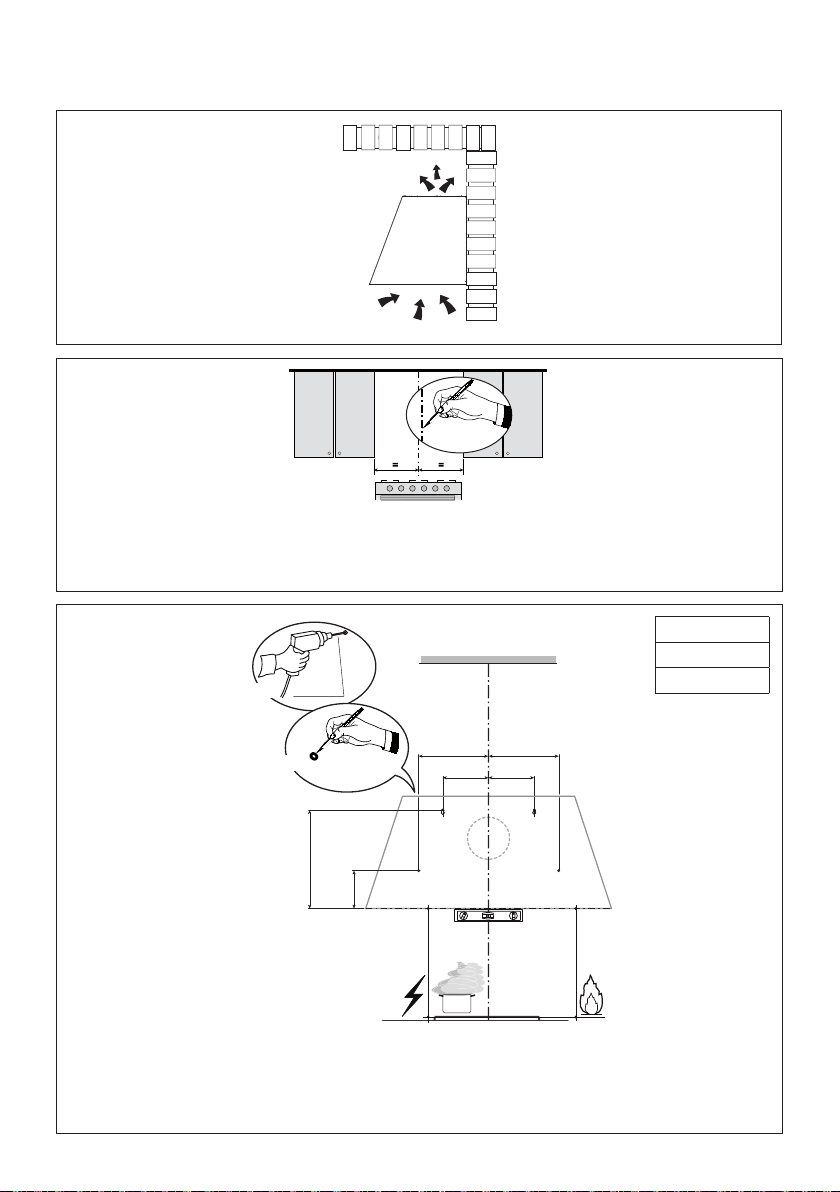 =

=